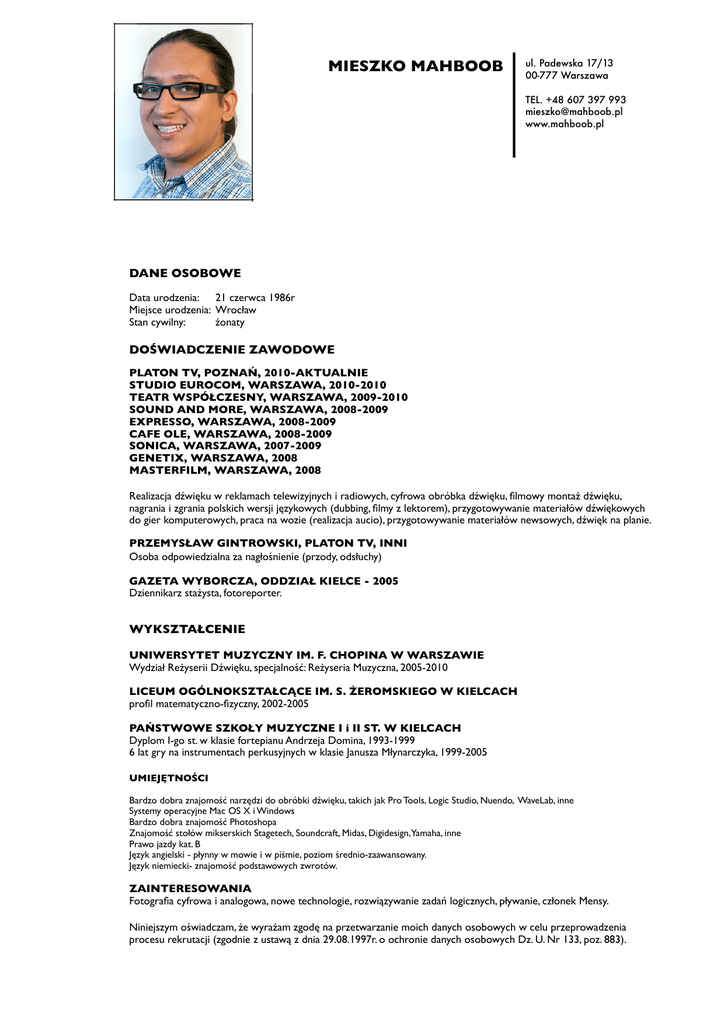 MIESZKO MAHBOOB

ul. Padewska 17/13
00-777 Warszawa

TEL. +48 607 397 993
mieszko@mahboob.pl
www.mahboob.pl

DANE OSOBOWE

Data urodzenia: 21 czerwca 1986r
Miejsce urodzenia: Wrocław
Stan cywilny: żonaty

DOŚWIADCZENIE ZAWODOWE

PLATON TV, POZNAŃ, 2010-AKTUALNIE
STUDIO EUROCOM, WARSZAWA, 2010-2010
TEATR WSPÓŁCZESNY, WARSZAWA, 2009-2010
SOUND AND MORE, WARSZAWA, 2008-2009
EXPRESSO, WARSZAWA, 2008-2009
CAFE OLE, WARSZAWA, 2008-2009
SONICA, WARSZAWA, 2007-2009
GENETIX, WARSZAWA, 2008
MASTERFILM, WARSZAWA, 2008

Realizacja dźwięku w reklamach telewizyjnych i radiowych, cyfrowa obróbka dźwięku, filmowy montaż dźwięku, nagrania i zgrania polskich wersji językowych (dubbing, filmy z lektorem), przygotowywanie materiałów dźwiękowych do gier komputerowych, praca na wozie (realizacja aucio), przygotowywanie materiałów newsowych, dźwięk na planie.

PRZEMYSŁAW GINTROWSKI, PLATON TV, INNI
Osoba odpowiedzialna za nagłośnienie (przody, odsłuchy)

GAZETA WYBORCZA, ODDZIAŁ KIELCE - 2005
Dziennikarz stażysta, fotoreporter.

WYKSZTAŁCENIE

UNIWERSYTET MUZYCZNY IM. F. CHOPINA W WARSZAWIE
Wydział Reżyserii Dźwięku, specjalność: Reżyseria Muzyczna, 2005-2010

LICEUM OGÓLNOKSZTAŁCĄCE IM. S. ŻEROMSKIEGO W KIELCACH
profil matematyczno-fizyczny, 2002-2005

PAŃSTWOWE SZKOŁY MUZYCZNE I i II ST. W KIELCACH
Dyplom I-go st. w klasie fortepianu Andrzeja Domina, 1993-1999
6 lat gry na instrumentach perkusyjnych w klasie Janusza Młynarczyka, 1999-2005

UMIEJĘTNOŚCI

Bardzo dobra znajomość narzędzi do obróbki dźwięku, takich jak Pro Tools, Logic Studio, Nuendo, WaveLab, inne
Systemy operacyjne Mac OS X i Windows
Bardzo dobra znajomość Photoshopa
Znajomość stołów mikserskich Stagetech, Soundcraft, Midas, Digidesign, Yamaha, inne
Prawo jazdy kat. B
Język angielski - płynny w mowie i w piśmie, poziom średnio-zaawansowany.
Język niemiecki- znajomość podstawowych zwrotów.

ZAINTERESOWANIA
Fotografia cyfrowa i analogowa, nowe technologie, rozwiązywanie zadań logicznych, pływanie, członek Mensy.

Niniejszym oświadczam, że wyrażam zgodę na przetwarzanie moich danych osobowych w celu przeprowadzenia procesu rekrutacji (zgodnie z ustawą z dnia 29.08.1997r. o ochronie danych osobowych Dz. U. Nr 133, poz. 883).